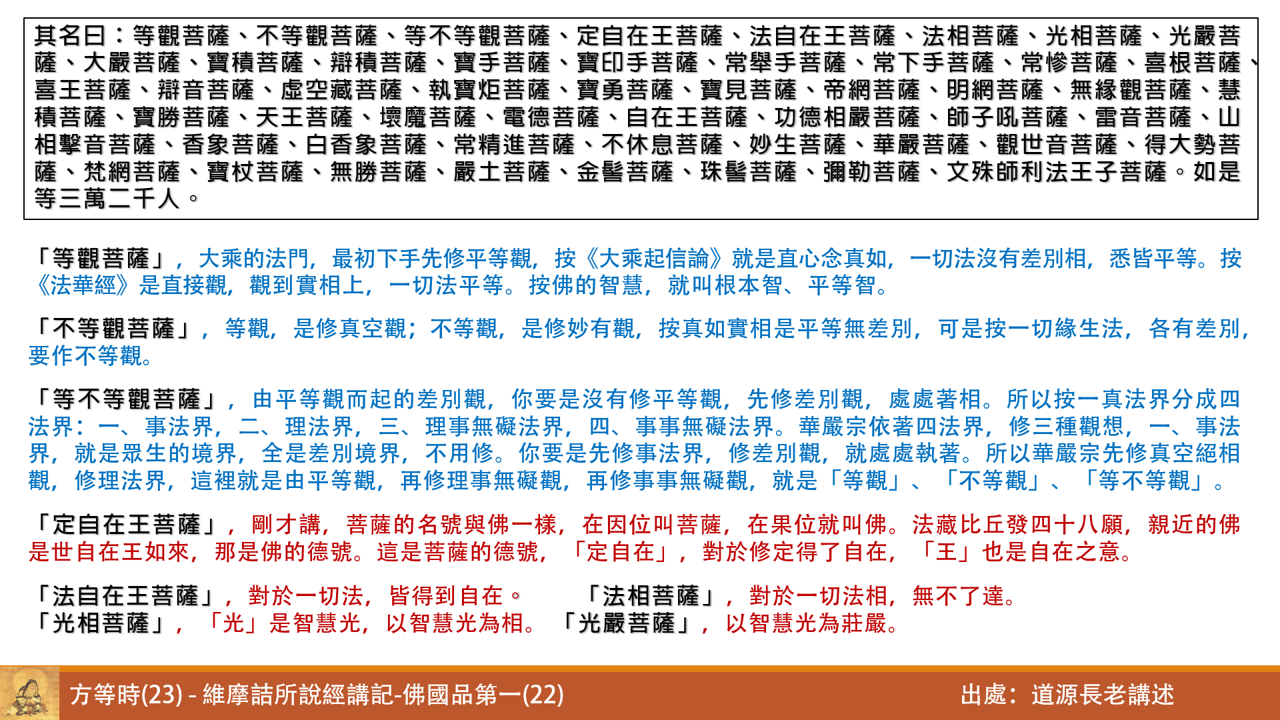 其名曰：等觀菩薩、不等觀菩薩、等不等觀菩薩、定自在王菩薩、法自在王菩薩、法相菩薩、光相菩薩、光嚴菩薩、大嚴菩薩、寶積菩薩、辯積菩薩、寶手菩薩、寶印手菩薩、常舉手菩薩、常下手菩薩、常慘菩薩、喜根菩薩、喜王菩薩、辯音菩薩、虛空藏菩薩、執寶炬菩薩、寶勇菩薩、寶見菩薩、帝網菩薩、明網菩薩、無緣觀菩薩、慧積菩薩、寶勝菩薩、天王菩薩、壞魔菩薩、電德菩薩、自在王菩薩、功德相嚴菩薩、師子吼菩薩、雷音菩薩、山相擊音菩薩、香象菩薩、白香象菩薩、常精進菩薩、不休息菩薩、妙生菩薩、華嚴菩薩、觀世音菩薩、得大勢菩薩、梵網菩薩、寶杖菩薩、無勝菩薩、嚴土菩薩、金髻菩薩、珠髻菩薩、彌勒菩薩、文殊師利法王子菩薩。如是等三萬二千人。

「等觀菩薩」，大乘的法門，最初下手先修平等觀，按《大乘起信論》就是直心念真如，一切法沒有差別相，悉皆平等。按《法華經》是直接觀，觀到實相上，一切法平等。按佛的智慧，就叫根本智、平等智。

「不等觀菩薩」，等觀，是修真空觀；不等觀，是修妙有觀，按真如實相是平等無差別，可是按一切緣生法，各有差別，要作不等觀。

「等不等觀菩薩」，由平等觀而起的差別觀，你要是沒有修平等觀，先修差別觀，處處著相。所以按一真法界分成四法界：一、事法界，二、理法界，三、理事無礙法界，四、事事無礙法界。華嚴宗依著四法界，修三種觀想，一、事法界，就是眾生的境界，全是差別境界，不用修。你要是先修事法界，修差別觀，就處處執著。所以華嚴宗先修真空絕相觀，修理法界，這裡就是由平等觀，再修理事無礙觀，再修事事無礙觀，就是「等觀」、「不等觀」、「等不等觀」。

「定自在王菩薩」，剛才講，菩薩的名號與佛一樣，在因位叫菩薩，在果位就叫佛。法藏比丘發四十八願，親近的佛是世自在王如來，那是佛的德號。這是菩薩的德號，「定自在」，對於修定得了自在，「王」也是自在之意。

「法自在王菩薩」，對於一切法，皆得到自在。 「法相菩薩」，對於一切法相，無不了達。
「光相菩薩」，「光」是智慧光，以智慧光為相。 「光嚴菩薩」，以智慧光為莊嚴。

方等時(23) - 維摩詰所說經講記-佛國品第一(22)
出處：道源長老講述